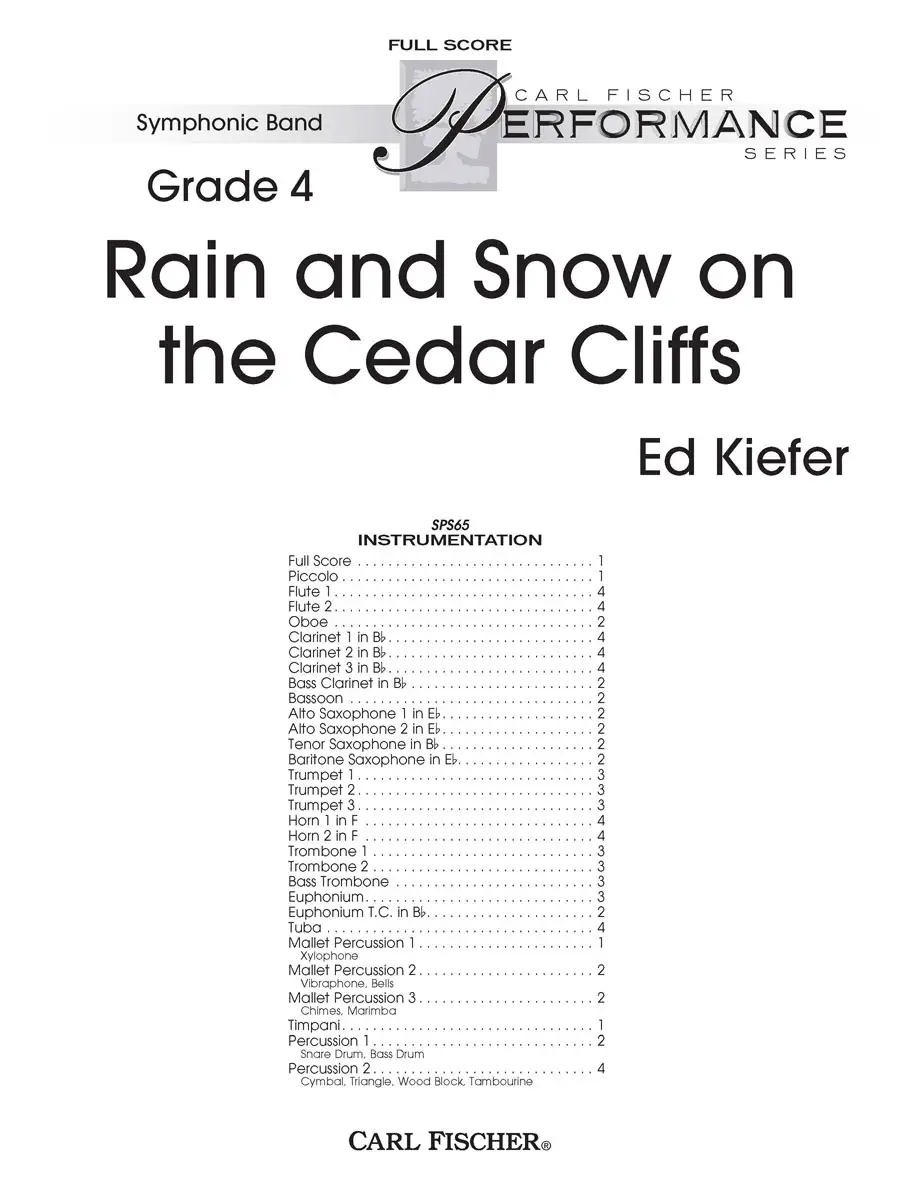 FULL SCORE

Symphonic Band

CARL FISCHER
PERFORMANCE
SERIES

Grade 4

Rain and Snow on the Cedar Cliffs

Ed Kiefer

SPS65
INSTRUMENTATION

Full Score 1
Piccolo 1
Flute 1 4
Flute 2 4
Oboe 2
Clarinet 1 in B♭ 4
Clarinet 2 in B♭ 4
Clarinet 3 in B♭ 4
Bass Clarinet in B♭ 2
Bassoon 2
Alto Saxophone 1 in E♭ 2
Alto Saxophone 2 in E♭ 2
Tenor Saxophone in B♭ 2
Baritone Saxophone in E♭ 2
Trumpet 1 3
Trumpet 2 3
Trumpet 3 3
Horn 1 in F 4
Horn 2 in F 4
Trombone 1 3
Trombone 2 3
Bass Trombone 3
Euphonium 3
Euphonium T.C. in B♭ 2
Tuba 4
Mallet Percussion 1 1
Xylophone
Mallet Percussion 2 2
Vibraphone, Bells
Mallet Percussion 3 2
Chimes, Marimba
Timpani 1
Percussion 1 2
Snare Drum, Bass Drum
Percussion 2 4
Cymbal, Triangle, Wood Block, Tambourine

CARL FISCHER®